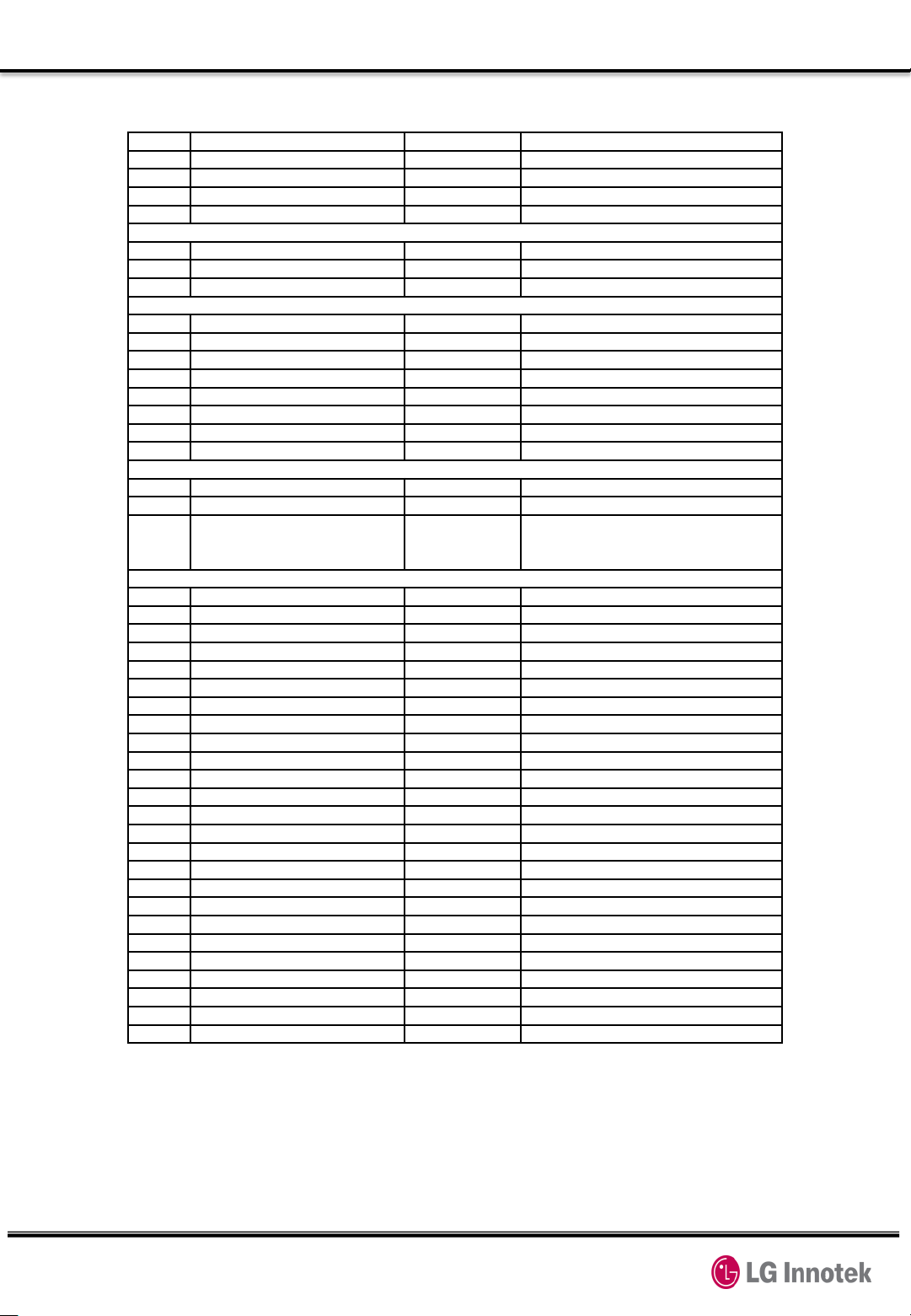 LG Innotek